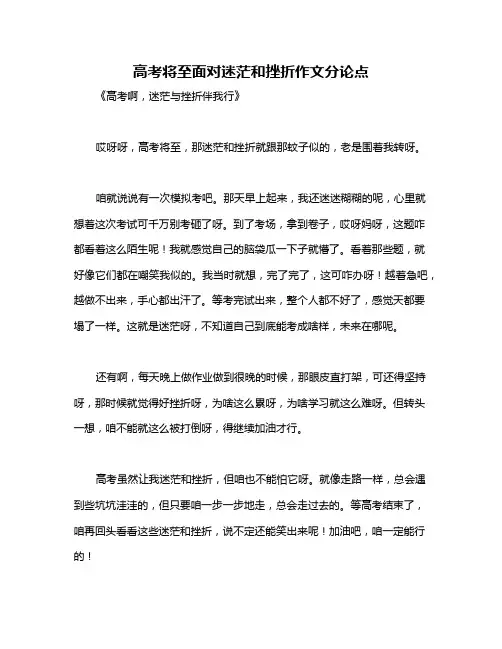 高考将至面对迷茫和挫折作文分论点

《高考啊，迷茫与挫折伴我行》

哎呀呀，高考将至，那迷茫和挫折就跟那蚊子似的，老是围着我转呀。

咱就说说有一次模拟考吧。那天早上起来，我还迷迷糊糊的呢，心里就想着这次考试可千万别考砸了呀。到了考场，拿到卷子，哎呀妈呀，这题咋都看着这么陌生呢！我就感觉自己的脑袋瓜一下子就懵了。看着那些题，就好像它们都在嘲笑我似的。我当时就想，完了完了，这可咋办呀！越着急吧，越做不出来，手心都出汗了。等考完试出来，整个人都不好了，感觉天都要塌了一样。这就是迷茫呀，不知道自己到底能考成啥样，未来在哪呢。

还有啊，每天晚上做作业做到很晚的时候，那眼皮直打架，可还得坚持呀，那时候就觉得好挫折呀，为啥这么累呀，为啥学习就这么难呀。但转头一想，咱不能就这么被打倒呀，得继续加油才行。

高考虽然让我迷茫和挫折，但咱也不能怕它呀。就像走路一样，总会遇到些坑坑洼洼的，但只要咱一步一步地走，总会走过去的。等高考结束了，咱再回头看看这些迷茫和挫折，说不定还能笑出来呢！加油吧，咱一定能行的！